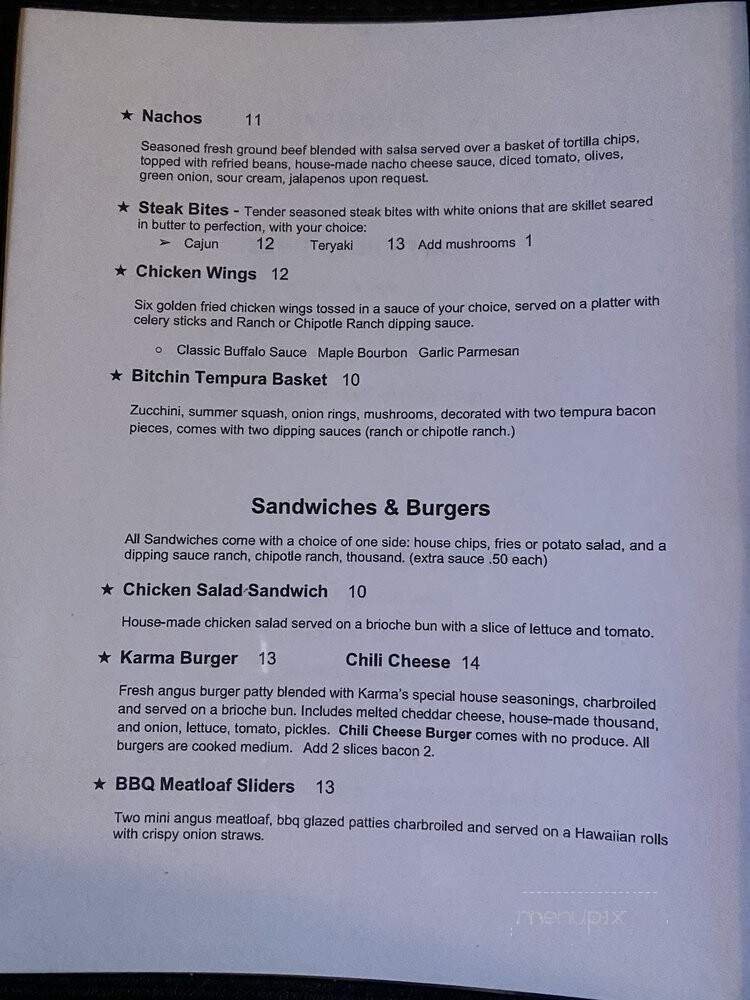 ★ Nachos 11

Seasoned fresh ground beef blended with salsa served over a basket of tortilla chips, topped with refried beans, house-made nacho cheese sauce, diced tomato, olives, green onion, sour cream, jalapenos upon request.

★ Steak Bites - Tender seasoned steak bites with white onions that are skillet seared in butter to perfection, with your choice:

➢ Cajun 12 Teryaki 13 Add mushrooms 1

★ Chicken Wings 12

Six golden fried chicken wings tossed in a sauce of your choice, served on a platter with celery sticks and Ranch or Chipotle Ranch dipping sauce.

○ Classic Buffalo Sauce Maple Bourbon Garlic Parmesan

★ Bitchin Tempura Basket 10

Zucchini, summer squash, onion rings, mushrooms, decorated with two tempura bacon pieces, comes with two dipping sauces (ranch or chipotle ranch.)

Sandwiches & Burgers

All Sandwiches come with a choice of one side: house chips, fries or potato salad, and a dipping sauce ranch, chipotle ranch, thousand. (extra sauce .50 each)

★ Chicken Salad Sandwich 10

House-made chicken salad served on a brioche bun with a slice of lettuce and tomato.

★ Karma Burger 13 Chili Cheese 14

Fresh angus burger patty blended with Karma's special house seasonings, charbroiled and served on a brioche bun. Includes melted cheddar cheese, house-made thousand, and onion, lettuce, tomato, pickles. Chili Cheese Burger comes with no produce. All burgers are cooked medium. Add 2 slices bacon 2.

★ BBQ Meatloaf Sliders 13

Two mini angus meatloaf, bbq glazed patties charbroiled and served on a Hawaiian rolls with crispy onion straws.

menupix